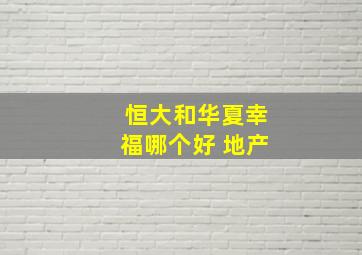 恒大和华夏幸福哪个好 地产